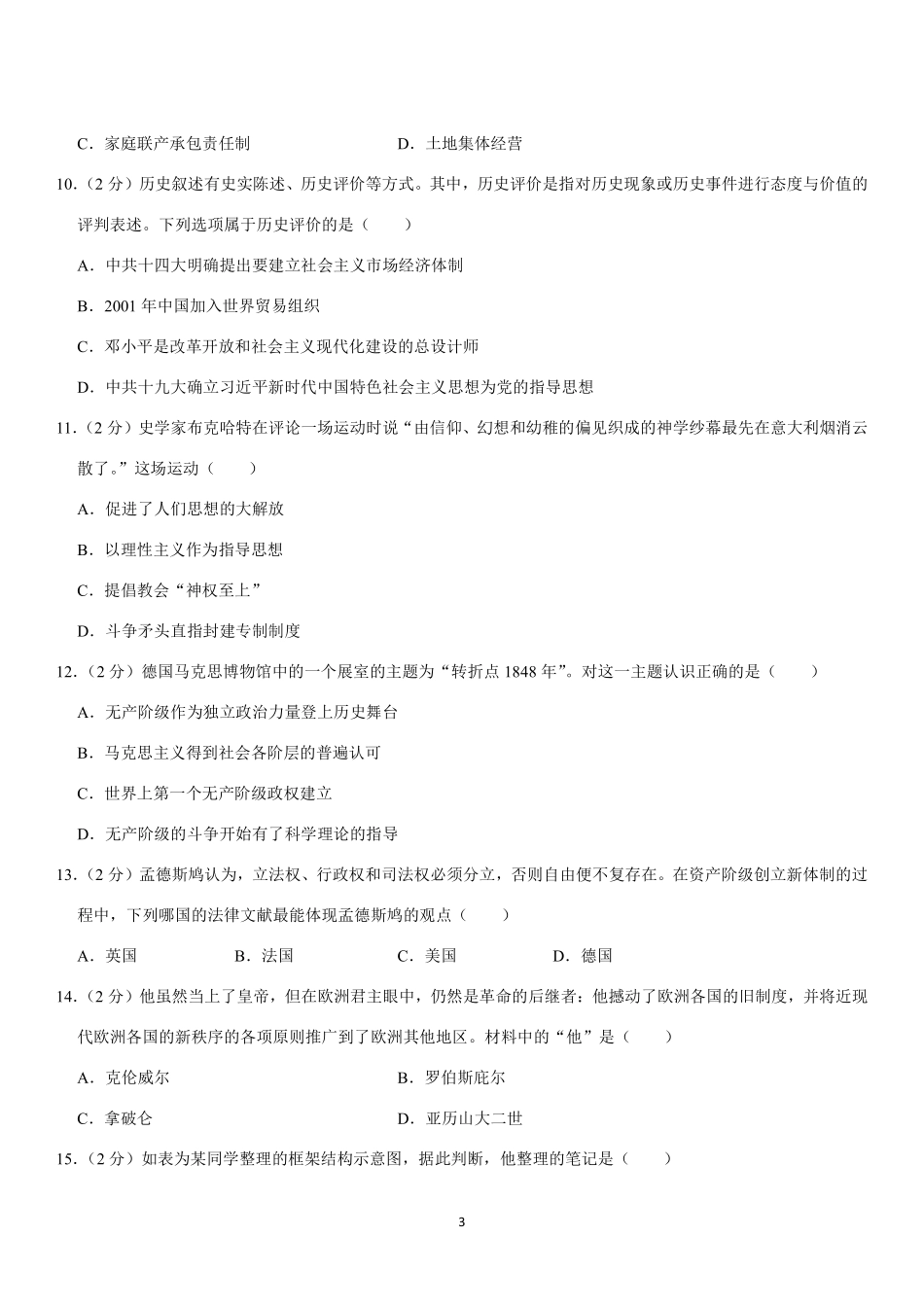 C．家庭联产承包责任制　　D．土地集体经营

10.（2 分）历史叙述有史实陈述、历史评价等方式。其中，历史评价是指对历史现象或历史事件进行态度与价值的评判表述。下列选项属于历史评价的是（　　）

A．中共十四大明确提出要建立社会主义市场经济体制

B．2001 年中国加入世界贸易组织

C．邓小平是改革开放和社会主义现代化建设的总设计师

D．中共十九大确立习近平新时代中国特色社会主义思想为党的指导思想

11.（2 分）史学家布克哈特在评论一场运动时说“由信仰、幻想和幼稚的偏见织成的神学纱幕最先在意大利烟消云散了。”这场运动（　　）

A．促进了人们思想的大解放

B．以理性主义作为指导思想

C．提倡教会“神权至上”

D．斗争矛头直指封建专制制度

12.（2 分）德国马克思博物馆中的一个展室的主题为“转折点 1848 年”。对这一主题认识正确的是（　　）

A．无产阶级作为独立政治力量登上历史舞台

B．马克思主义得到社会各阶层的普遍认可

C．世界上第一个无产阶级政权建立

D．无产阶级的斗争开始有了科学理论的指导

13.（2 分）孟德斯鸠认为，立法权、行政权和司法权必须分立，否则自由便不复存在。在资产阶级创立新体制的过程中，下列哪国的法律文献最能体现孟德斯鸠的观点（　　）

A．英国　　B．法国　　C．美国　　D．德国

14.（2 分）他虽然当上了皇帝，但在欧洲君主眼中，仍然是革命的后继者：他撼动了欧洲各国的旧制度，并将近现代欧洲各国的新秩序的各项原则推广到了欧洲其他地区。材料中的“他”是（　　）

A．克伦威尔　　B．罗伯斯庇尔

C．拿破仑　　D．亚历山大二世

15.（2 分）如表为某同学整理的框架结构示意图，据此判断，他整理的笔记是（　　）

3